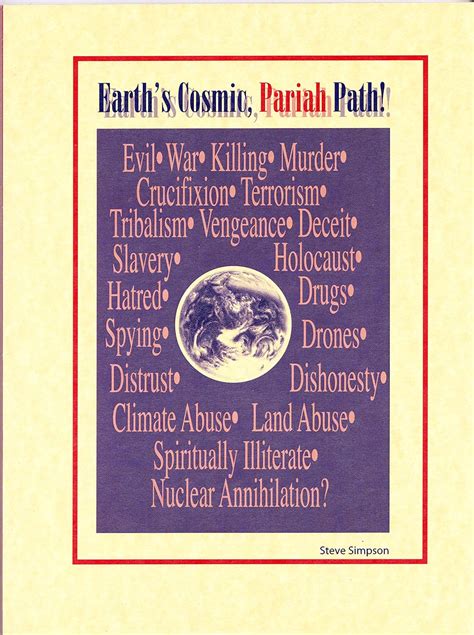 Earth's Cosmic, Pariah Path!

Evil• War• Killing• Murder• Crucifixion• Terrorism• Tribalism• Vengeance• Deceit• Slavery• Holocaust• Hatred• Drugs• Spying• Drones• Distrust• Dishonesty• Climate Abuse• Land Abuse• Spiritually Illiterate• Nuclear Annihilation?

Steve Simpson